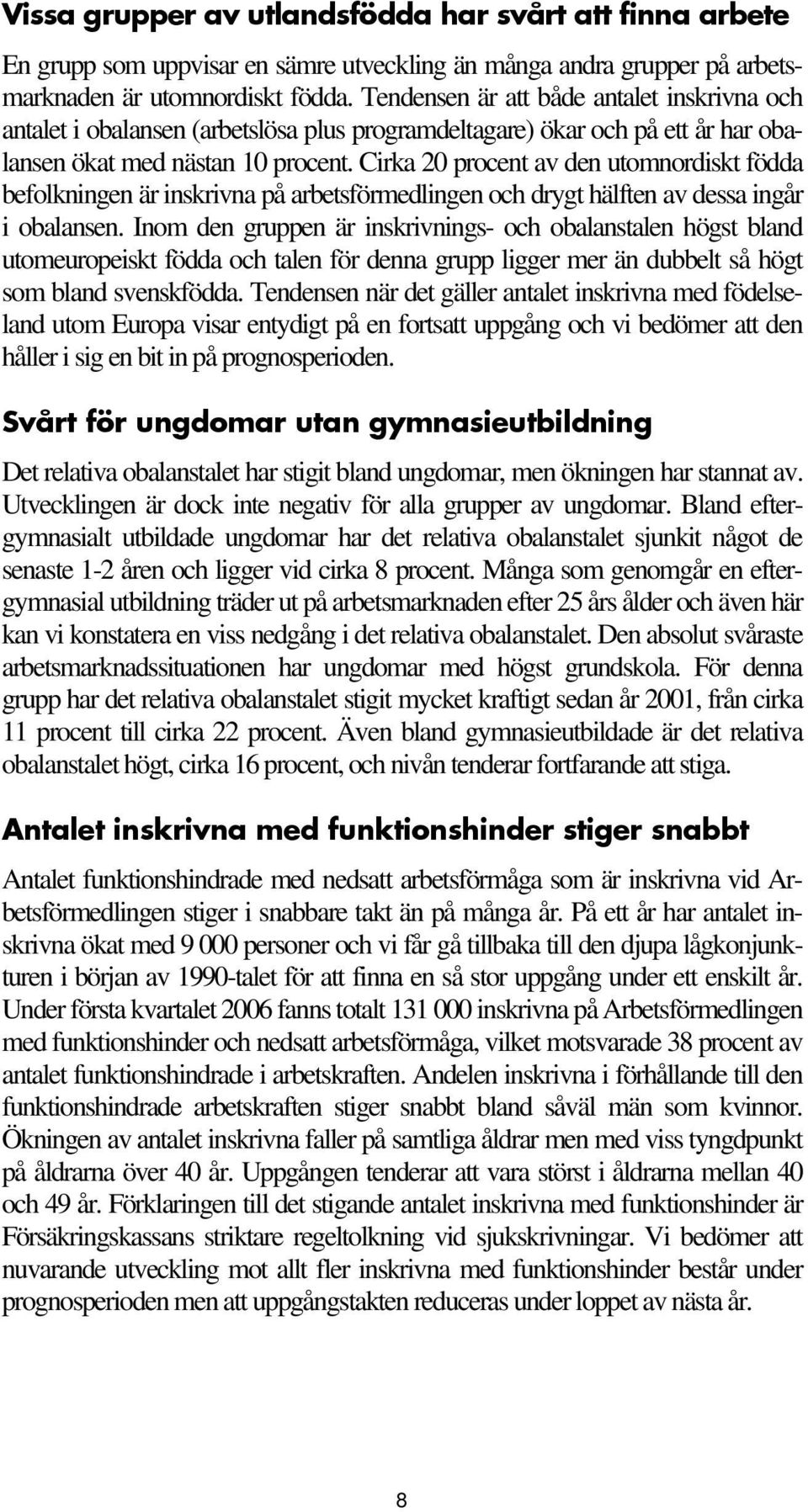 Vissa grupper av utlandsfödda har svårt att finna arbete

En grupp som uppvisar en sämre utveckling än många andra grupper på arbetsmarknaden är utomnordiskt födda. Tendensen är att både antalet inskrivna och antalet i obalansen (arbetslösa plus programdeltagare) ökar och på ett år har obalansen ökat med nästan 10 procent. Cirka 20 procent av den utomnordiskt födda befolkningen är inskrivna på arbetsförmedlingen och drygt hälften av dessa ingår i obalansen. Inom den gruppen är inskrivnings- och obalanstalen högst bland utomeuropeiskt födda och talen för denna grupp ligger mer än dubbelt så högt som bland svenskfödda. Tendensen när det gäller antalet inskrivna med födelseland utom Europa visar entydigt på en fortsatt uppgång och vi bedömer att den håller i sig en bit in på prognosperioden.

Svårt för ungdomar utan gymnasieutbildning

Det relativa obalanstalet har stigit bland ungdomar, men ökningen har stannat av. Utvecklingen är dock inte negativ för alla grupper av ungdomar. Bland eftergymnasialt utbildade ungdomar har det relativa obalanstalet sjunkit något de senaste 1-2 åren och ligger vid cirka 8 procent. Många som genomgår en eftergymnasial utbildning träder ut på arbetsmarknaden efter 25 års ålder och även här kan vi konstatera en viss nedgång i det relativa obalanstalet. Den absolut svåraste arbetsmarknadssituationen har ungdomar med högst grundskola. För denna grupp har det relativa obalanstalet stigit mycket kraftigt sedan år 2001, från cirka 11 procent till cirka 22 procent. Även bland gymnasieutbildade är det relativa obalanstalet högt, cirka 16 procent, och nivån tenderar fortfarande att stiga.

Antalet inskrivna med funktionshinder stiger snabbt

Antalet funktionshindrade med nedsatt arbetsförmåga som är inskrivna vid Arbetsförmedlingen stiger i snabbare takt än på många år. På ett år har antalet inskrivna ökat med 9 000 personer och vi får gå tillbaka till den djupa lågkonjunkturen i början av 1990-talet för att finna en så stor uppgång under ett enskilt år. Under första kvartalet 2006 fanns totalt 131 000 inskrivna på Arbetsförmedlingen med funktionshinder och nedsatt arbetsförmåga, vilket motsvarade 38 procent av antalet funktionshindrade i arbetskraften. Andelen inskrivna i förhållande till den funktionshindrade arbetskraften stiger snabbt bland såväl män som kvinnor. Ökningen av antalet inskrivna faller på samtliga åldrar men med viss tyngdpunkt på åldrarna över 40 år. Uppgången tenderar att vara störst i åldrarna mellan 40 och 49 år. Förklaringen till det stigande antalet inskrivna med funktionshinder är Försäkringskassans striktare regeltolkning vid sjukskrivningar. Vi bedömer att nuvarande utveckling mot allt fler inskrivna med funktionshinder består under prognosperioden men att uppgångstakten reduceras under loppet av nästa år.

8